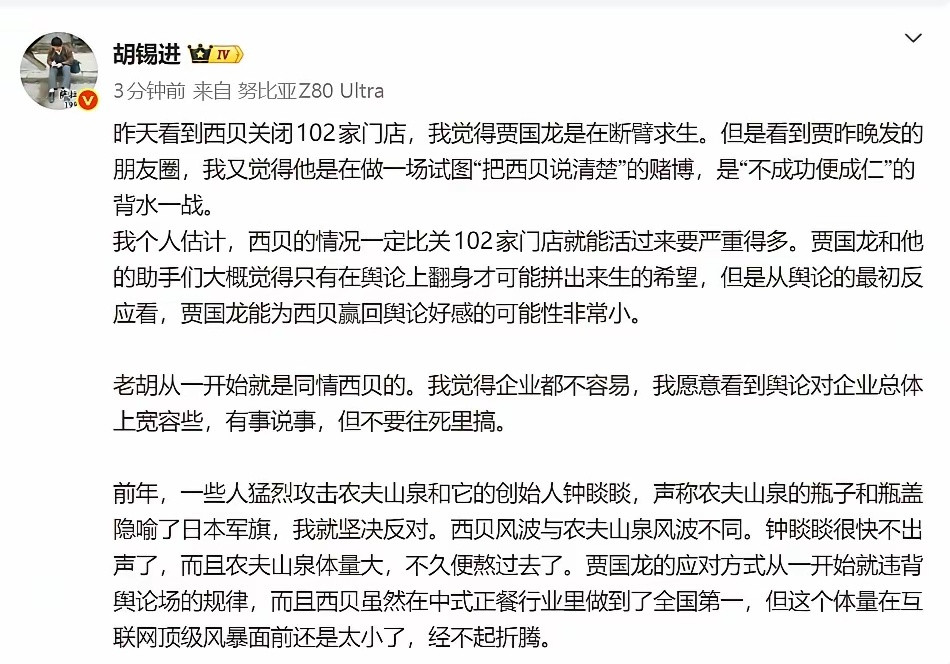 胡锡进 IV
3分钟前 来自 努比亚Z80 Ultra

昨天看到西贝关闭102家门店，我觉得贾国龙是在断臂求生。但是看到贾昨晚发的朋友圈，我又觉得他是在做一场试图“把西贝说清楚”的赌博，是“不成功便成仁”的背水一战。
我个人估计，西贝的情况一定比关102家门店就能活过来要严重得多。贾国龙和他的助手们大概觉得只有在舆论上翻身才可能拼出来生的希望，但是从舆论的最初反应看，贾国龙能为西贝赢回舆论好感的可能性非常小。

老胡从一开始就是同情西贝的。我觉得企业都不容易，我愿意看到舆论对企业总体上宽容些，有事说事，但不要往死里搞。

前年，一些人猛烈攻击农夫山泉和它的创始人钟睒睒，声称农夫山泉的瓶子和瓶盖隐喻了日本军旗，我就坚决反对。西贝风波与农夫山泉风波不同。钟睒睒很快不出声了，而且农夫山泉体量大，不久便熬过去了。贾国龙的应对方式从一开始就违背舆论场的规律，而且西贝虽然在中式正餐行业里做到了全国第一，但这个体量在互联网顶级风暴面前还是太小了，经不起折腾。